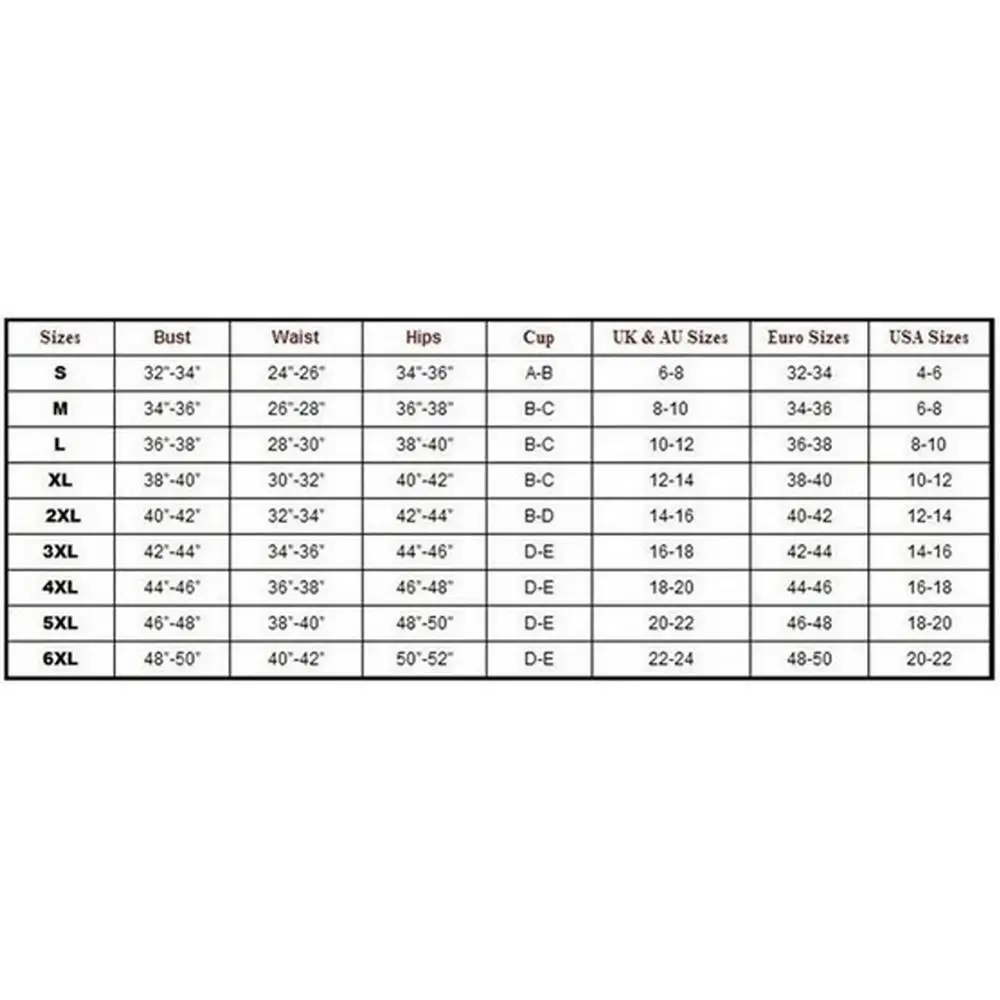 | Sizes | Bust | Waist | Hips | Cup | UK & AU Sizes | Euro Sizes | USA Sizes |
|---|---|---|---|---|---|---|---|
| S | 32"-34" | 24"-26" | 34"-36" | A-B | 6-8 | 32-34 | 4-6 |
| M | 34"-36" | 26"-28" | 36"-38" | B-C | 8-10 | 34-36 | 6-8 |
| L | 36"-38" | 28"-30" | 38"-40" | B-C | 10-12 | 36-38 | 8-10 |
| XL | 38"-40" | 30"-32" | 40"-42" | B-C | 12-14 | 38-40 | 10-12 |
| 2XL | 40"-42" | 32"-34" | 42"-44" | B-D | 14-16 | 40-42 | 12-14 |
| 3XL | 42"-44" | 34"-36" | 44"-46" | D-E | 16-18 | 42-44 | 14-16 |
| 4XL | 44"-46" | 36"-38" | 46"-48" | D-E | 18-20 | 44-46 | 16-18 |
| 5XL | 46"-48" | 38"-40" | 48"-50" | D-E | 20-22 | 46-48 | 18-20 |
| 6XL | 48"-50" | 40"-42" | 50"-52" | D-E | 22-24 | 48-50 | 20-22 |